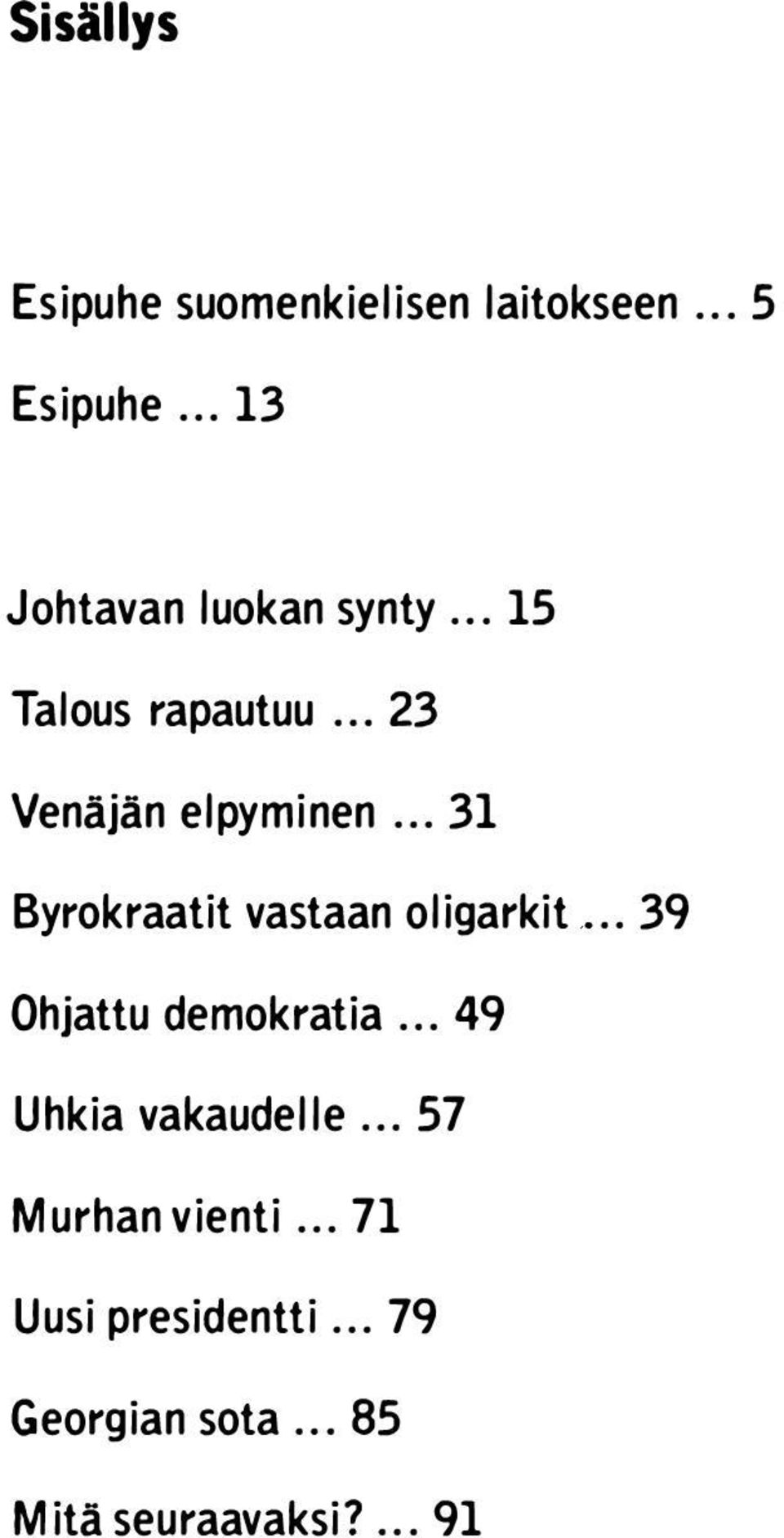 Sisällys

Esipuhe suomenkielisen laitokseen ... 5

Esipuhe ... 13

Johtavan luokan synty ... 15

Talous rapautuu ... 23

Venäjän elpyminen ... 31

Byrokraatit vastaan oligarkit ... 39

Ohjattu demokratia ... 49

Uhkia vakaudelle ... 57

Murhan vienti ... 71

Uusi presidentti ... 79

Georgian sota ... 85

Mitä seuraavaksi? ... 91